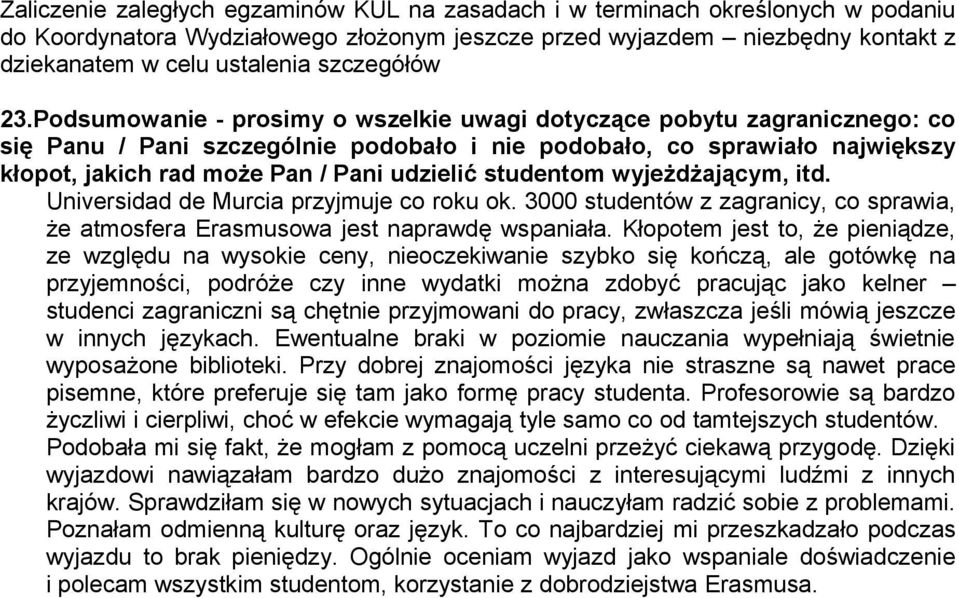 Zaliczenie zaległych egzaminów KUL na zasadach i w terminach określonych w podaniu do Koordynatora Wydziałowego złożonym jeszcze przed wyjazdem – niezbędny kontakt z dziekanatem w celu ustalenia szczegółów

23.Podsumowanie - prosimy o wszelkie uwagi dotyczące pobytu zagranicznego: co się Panu / Pani szczególnie podobało i nie podobało, co sprawiało największy kłopot, jakich rad może Pan / Pani udzielić studentom wyjeżdżającym, itd.
Universidad de Murcia przyjmuje co roku ok. 3000 studentów z zagranicy, co sprawia, że atmosfera Erasmusowa jest naprawdę wspaniała. Kłopotem jest to, że pieniądze, ze względu na wysokie ceny, nieoczekiwanie szybko się kończą, ale gotówkę na przyjemności, podróże czy inne wydatki można zdobyć pracując jako kelner – studenci zagraniczni są chętnie przyjmowani do pracy, zwłaszcza jeśli mówią jeszcze w innych językach. Ewentualne braki w poziomie nauczania wypełniają świetnie wyposażone biblioteki. Przy dobrej znajomości języka nie straszne są nawet prace pisemne, które preferuje się tam jako formę pracy studenta. Profesorowie są bardzo życzliwi i cierpliwi, choć w efekcie wymagają tyle samo co od tamtejszych studentów. Podobała mi się fakt, że mogłam z pomocą uczelni przeżyć ciekawą przygodę. Dzięki wyjazdowi nawiązałam bardzo dużo znajomości z interesującymi ludźmi z innych krajów. Sprawdziłam się w nowych sytuacjach i nauczyłam radzić sobie z problemami. Poznałam odmienną kulturę oraz język. To co najbardziej mi przeszkadzało podczas wyjazdu to brak pieniędzy. Ogólnie oceniam wyjazd jako wspaniałe doświadczenie i polecam wszystkim studentom, korzystanie z dobrodziejstwa Erasmusa.